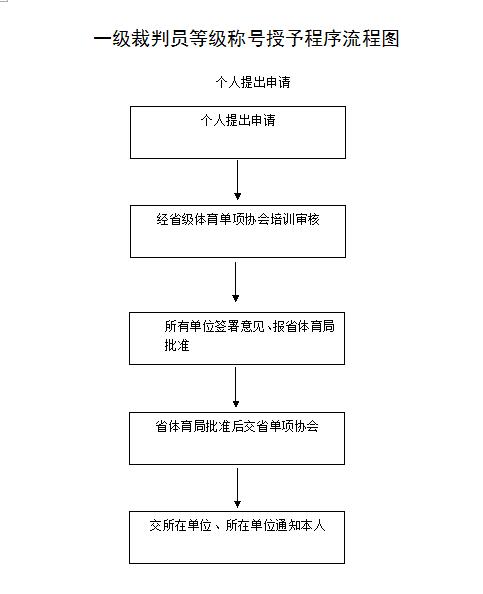 一级裁判员等级称号授予程序流程图

个人提出申请

个人提出申请

经省级体育单项协会培训审核

所有单位签署意见、报省体育局批准

省体育局批准后交省单项协会

交所在单位、所在单位通知本人